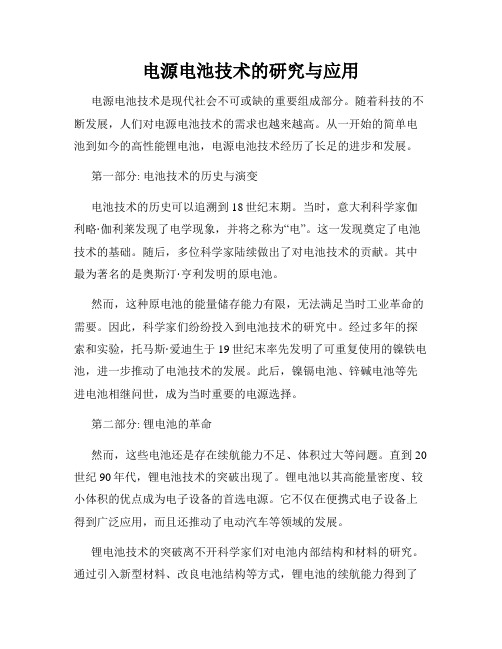 电源电池技术的研究与应用

电源电池技术是现代社会不可或缺的重要组成部分。随着科技的不断发展，人们对电源电池技术的需求也越来越高。从一开始的简单电池到如今的高性能锂电池，电源电池技术经历了长足的进步和发展。

第一部分: 电池技术的历史与演变

电池技术的历史可以追溯到18世纪末期。当时，意大利科学家伽利略·伽利莱发现了电学现象，并将之称为“电”。这一发现奠定了电池技术的基础。随后，多位科学家陆续做出了对电池技术的贡献。其中最为著名的是奥斯汀·亨利发明的原电池。

然而，这种原电池的能量储存能力有限，无法满足当时工业革命的需要。因此，科学家们纷纷投入到电池技术的研究中。经过多年的探索和实验，托马斯·爱迪生于19世纪末率先发明了可重复使用的镍铁电池，进一步推动了电池技术的发展。此后，镍镉电池、锌碱电池等先进电池相继问世，成为当时重要的电源选择。

第二部分: 锂电池的革命

然而，这些电池还是存在续航能力不足、体积过大等问题。直到20世纪90年代，锂电池技术的突破出现了。锂电池以其高能量密度、较小体积的优点成为电子设备的首选电源。它不仅在便携式电子设备上得到广泛应用，而且还推动了电动汽车等领域的发展。

锂电池技术的突破离不开科学家们对电池内部结构和材料的研究。通过引入新型材料、改良电池结构等方式，锂电池的续航能力得到了